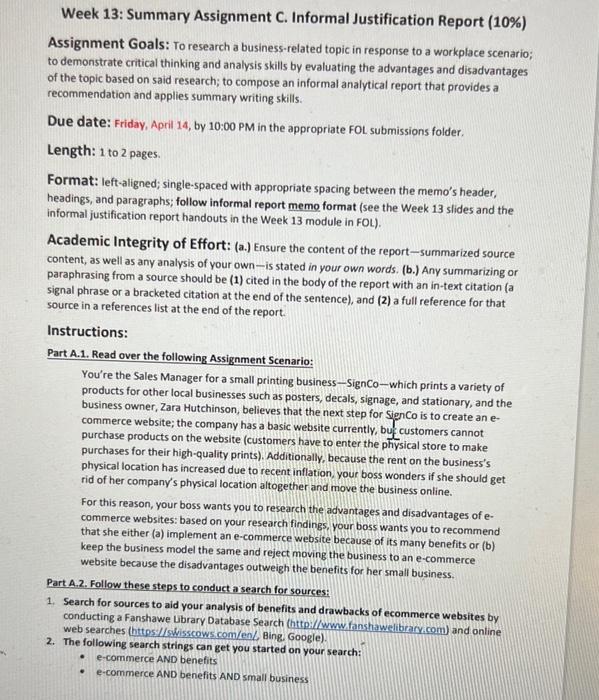 Week 13: Summary Assignment C. Informal Justification Report (10%)

Assignment Goals: To research a business-related topic in response to a workplace scenario; to demonstrate critical thinking and analysis skills by evaluating the advantages and disadvantages of the topic based on said research; to compose an informal analytical report that provides a recommendation and applies summary writing skills.

Due date: Friday, April 14, by 10:00 PM in the appropriate FOL submissions folder.

Length: 1 to 2 pages.

Format: left-aligned; single-spaced with appropriate spacing between the memo's header, headings, and paragraphs; follow informal report memo format (see the Week 13 slides and the informal justification report handouts in the Week 13 module in FOL).

Academic Integrity of Effort: (a.) Ensure the content of the report—summarized source content, as well as any analysis of your own—is stated in your own words. (b.) Any summarizing or paraphrasing from a source should be (1) cited in the body of the report with an in-text citation (a signal phrase or a bracketed citation at the end of the sentence), and (2) a full reference for that source in a references list at the end of the report.

Instructions:

Part A.1. Read over the following Assignment Scenario:

You're the Sales Manager for a small printing business—SignCo—which prints a variety of products for other local businesses such as posters, decals, signage, and stationary, and the business owner, Zara Hutchinson, believes that the next step for SignCo is to create an e-commerce website; the company has a basic website currently, but customers cannot purchase products on the website (customers have to enter the physical store to make purchases for their high-quality prints). Additionally, because the rent on the business's physical location has increased due to recent inflation, your boss wonders if she should get rid of her company's physical location altogether and move the business online.

For this reason, your boss wants you to research the advantages and disadvantages of e-commerce websites: based on your research findings, your boss wants you to recommend that she either (a) implement an e-commerce website because of its many benefits or (b) keep the business model the same and reject moving the business to an e-commerce website because the disadvantages outweigh the benefits for her small business.

Part A.2. Follow these steps to conduct a search for sources:

1. Search for sources to aid your analysis of benefits and drawbacks of ecommerce websites by conducting a Fanshawe Library Database Search (http://www.fanshawelibrary.com) and online web searches (https://swisscows.com/en/, Bing, Google).
2. The following search strings can get you started on your search:
• e-commerce AND benefits
• e-commerce AND benefits AND small business